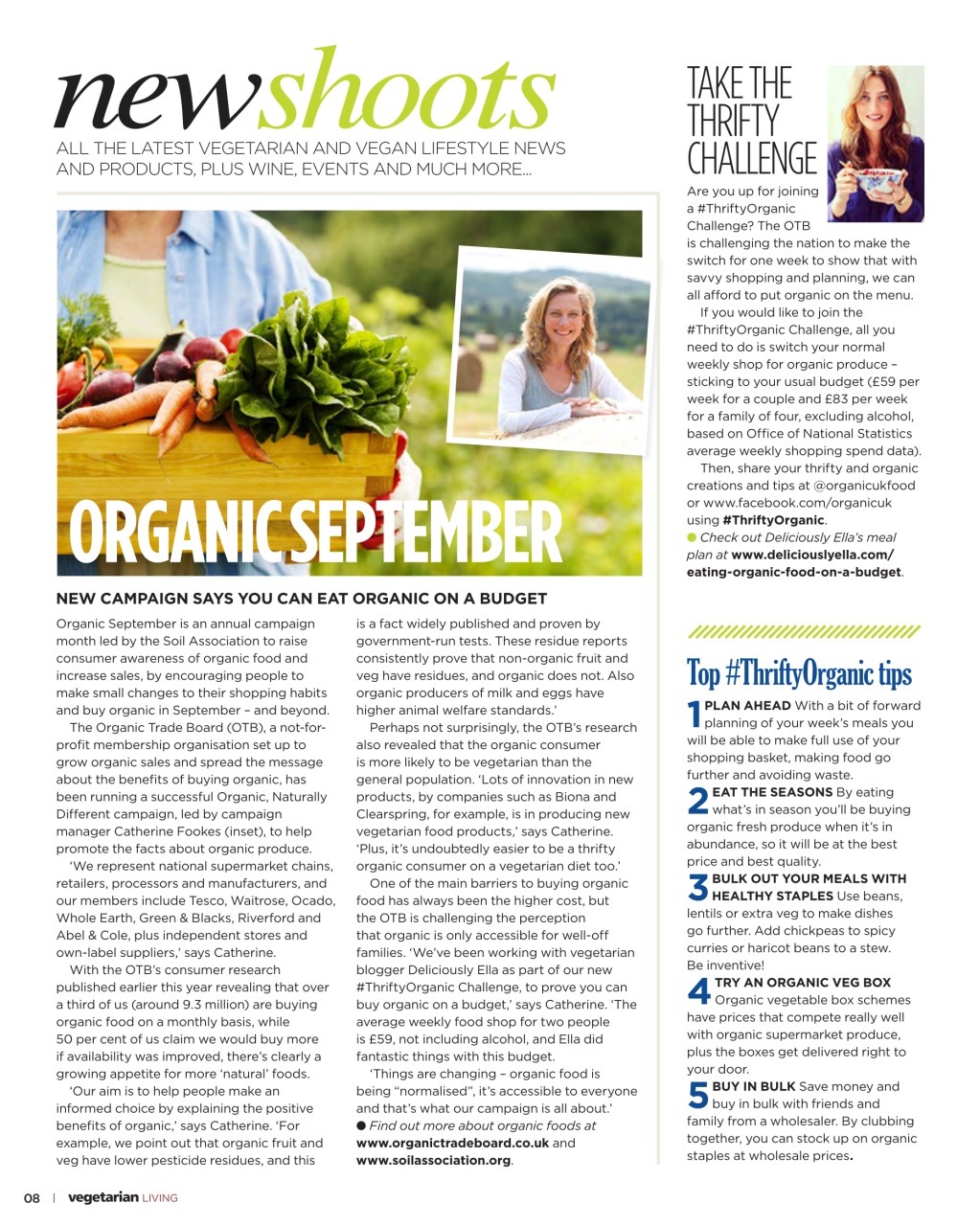 newshoots

ALL THE LATEST VEGETARIAN AND VEGAN LIFESTYLE NEWS AND PRODUCTS, PLUS WINE, EVENTS AND MUCH MORE...

ORGANIC SEPTEMBER

NEW CAMPAIGN SAYS YOU CAN EAT ORGANIC ON A BUDGET

Organic September is an annual campaign month led by the Soil Association to raise consumer awareness of organic food and increase sales, by encouraging people to make small changes to their shopping habits and buy organic in September – and beyond.

The Organic Trade Board (OTB), a not-for-profit membership organisation set up to grow organic sales and spread the message about the benefits of buying organic, has been running a successful Organic, Naturally Different campaign, led by campaign manager Catherine Fookes (inset), to help promote the facts about organic produce.

'We represent national supermarket chains, retailers, processors and manufacturers, and our members include Tesco, Waitrose, Ocado, Whole Earth, Green & Blacks, Riverford and Abel & Cole, plus independent stores and own-label suppliers,' says Catherine.

With the OTB's consumer research published earlier this year revealing that over a third of us (around 9.3 million) are buying organic food on a monthly basis, while 50 per cent of us claim we would buy more if availability was improved, there's clearly a growing appetite for more 'natural' foods.

'Our aim is to help people make an informed choice by explaining the positive benefits of organic,' says Catherine. 'For example, we point out that organic fruit and veg have lower pesticide residues, and this is a fact widely published and proven by government-run tests. These residue reports consistently prove that non-organic fruit and veg have residues, and organic does not. Also organic producers of milk and eggs have higher animal welfare standards.'

Perhaps not surprisingly, the OTB's research also revealed that the organic consumer is more likely to be vegetarian than the general population. 'Lots of innovation in new products, by companies such as Biona and Clearspring, for example, is in producing new vegetarian food products,' says Catherine. 'Plus, it's undoubtedly easier to be a thrifty organic consumer on a vegetarian diet too.'

One of the main barriers to buying organic food has always been the higher cost, but the OTB is challenging the perception that organic is only accessible for well-off families. 'We've been working with vegetarian blogger Deliciously Ella as part of our new #ThriftyOrganic Challenge, to prove you can buy organic on a budget,' says Catherine. 'The average weekly food shop for two people is £59, not including alcohol, and Ella did fantastic things with this budget.

'Things are changing – organic food is being "normalised", it's accessible to everyone and that's what our campaign is all about.'

● Find out more about organic foods at www.organictradeboard.co.uk and www.soilassociation.org.

TAKE THE THRIFTY CHALLENGE

Are you up for joining a #ThriftyOrganic Challenge? The OTB is challenging the nation to make the switch for one week to show that with savvy shopping and planning, we can all afford to put organic on the menu.

If you would like to join the #ThriftyOrganic Challenge, all you need to do is switch your normal weekly shop for organic produce – sticking to your usual budget (£59 per week for a couple and £83 per week for a family of four, excluding alcohol, based on Office of National Statistics average weekly shopping spend data).

Then, share your thrifty and organic creations and tips at @organicukfood or www.facebook.com/organicuk using #ThriftyOrganic.

● Check out Deliciously Ella's meal plan at www.deliciouslyella.com/eating-organic-food-on-a-budget.

Top #ThriftyOrganic tips

1 PLAN AHEAD With a bit of forward planning of your week's meals you will be able to make full use of your shopping basket, making food go further and avoiding waste.

2 EAT THE SEASONS By eating what's in season you'll be buying organic fresh produce when it's in abundance, so it will be at the best price and best quality.

3 BULK OUT YOUR MEALS WITH HEALTHY STAPLES Use beans, lentils or extra veg to make dishes go further. Add chickpeas to spicy curries or haricot beans to a stew. Be inventive!

4 TRY AN ORGANIC VEG BOX Organic vegetable box schemes have prices that compete really well with organic supermarket produce, plus the boxes get delivered right to your door.

5 BUY IN BULK Save money and buy in bulk with friends and family from a wholesaler. By clubbing together, you can stock up on organic staples at wholesale prices.

08 | vegetarian LIVING